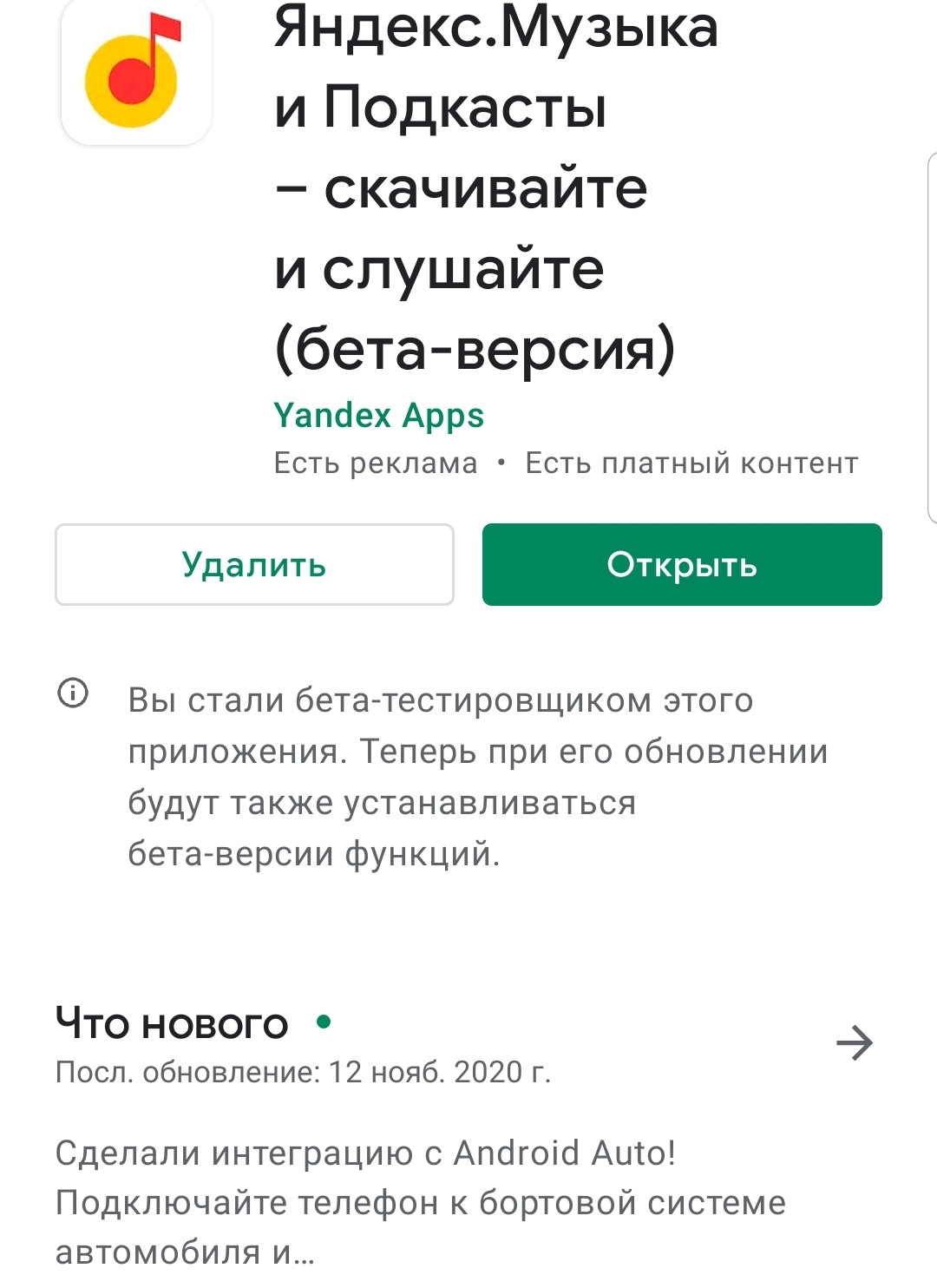 Яндекс.Музыка и Подкасты – скачивайте и слушайте (бета-версия)
Yandex Apps
Есть реклама • Есть платный контент

Удалить
Открыть

Вы стали бета-тестировщиком этого приложения. Теперь при его обновлении будут также устанавливаться бета-версии функций.

Что нового •
Посл. обновление: 12 нояб. 2020 г.

Сделали интеграцию с Android Auto! Подключайте телефон к бортовой системе автомобиля и...